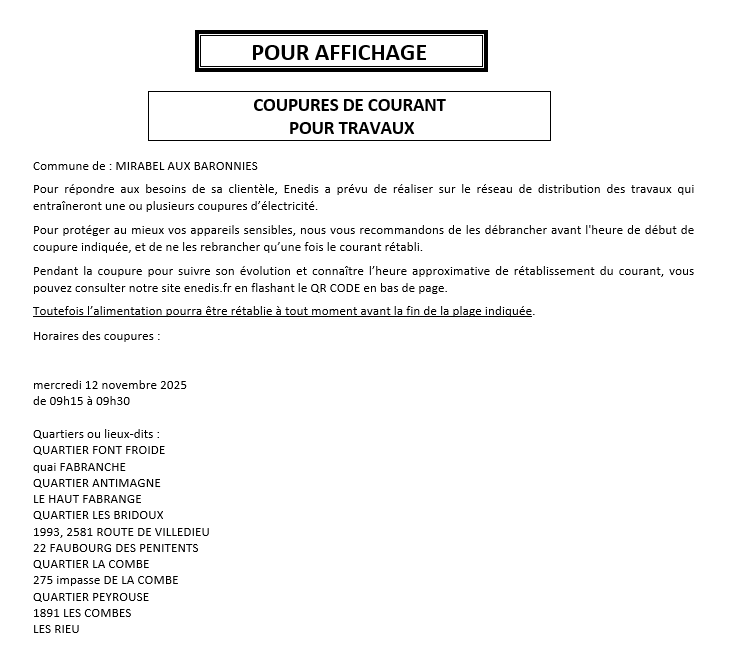 POUR AFFICHAGE

COUPURES DE COURANT
POUR TRAVAUX

Commune de : MIRABEL AUX BARONNIES

Pour répondre aux besoins de sa clientèle, Enedis a prévu de réaliser sur le réseau de distribution des travaux qui entraîneront une ou plusieurs coupures d'électricité.

Pour protéger au mieux vos appareils sensibles, nous vous recommandons de les débrancher avant l'heure de début de coupure indiquée, et de ne les rebrancher qu'une fois le courant rétabli.

Pendant la coupure pour suivre son évolution et connaître l'heure approximative de rétablissement du courant, vous pouvez consulter notre site enedis.fr en flashant le QR CODE en bas de page.

Toutefois l'alimentation pourra être rétablie à tout moment avant la fin de la plage indiquée.

Horaires des coupures :

mercredi 12 novembre 2025
de 09h15 à 09h30

Quartiers ou lieux-dits :
QUARTIER FONT FROIDE
quai FABRANCHE
QUARTIER ANTIMAGNE
LE HAUT FABRANGE
QUARTIER LES BRIDOUX
1993, 2581 ROUTE DE VILLEDIEU
22 FAUBOURG DES PENITENTS
QUARTIER LA COMBE
275 impasse DE LA COMBE
QUARTIER PEYROUSE
1891 LES COMBES
LES RIEU